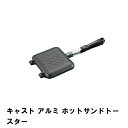 キャスト アルミ ホットサンドトースター